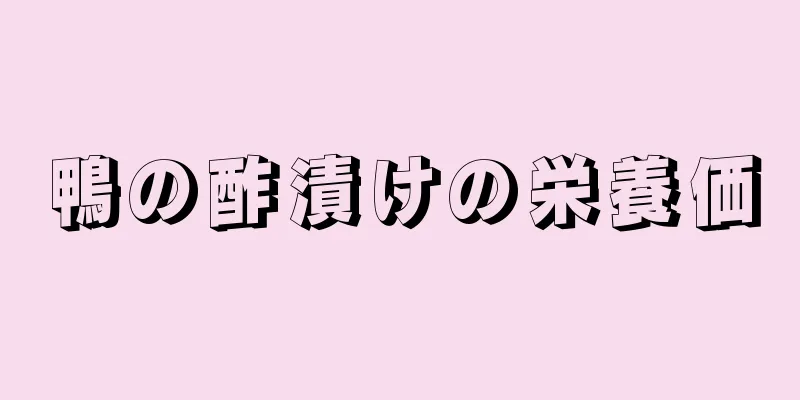 鴨の酢漬けの栄養価